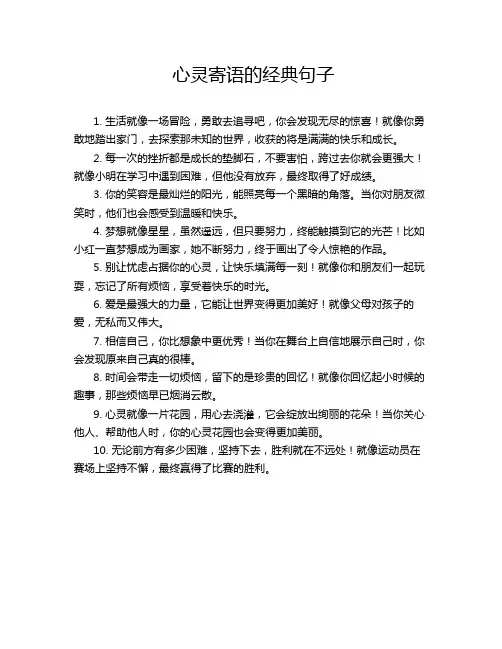 心灵寄语的经典句子

1. 生活就像一场冒险，勇敢去追寻吧，你会发现无尽的惊喜！就像你勇敢地踏出家门，去探索那未知的世界，收获的将是满满的快乐和成长。

2. 每一次的挫折都是成长的垫脚石，不要害怕，跨过去你就会更强大！就像小明在学习中遇到困难，但他没有放弃，最终取得了好成绩。

3. 你的笑容是最灿烂的阳光，能照亮每一个黑暗的角落。当你对朋友微笑时，他们也会感受到温暖和快乐。

4. 梦想就像星星，虽然遥远，但只要努力，终能触摸到它的光芒！比如小红一直梦想成为画家，她不断努力，终于画出了令人惊艳的作品。

5. 别让忧虑占据你的心灵，让快乐填满每一刻！就像你和朋友们一起玩耍，忘记了所有烦恼，享受着快乐的时光。

6. 爱是最强大的力量，它能让世界变得更加美好！就像父母对孩子的爱，无私而又伟大。

7. 相信自己，你比想象中更优秀！当你在舞台上自信地展示自己时，你会发现原来自己真的很棒。

8. 时间会带走一切烦恼，留下的是珍贵的回忆！就像你回忆起小时候的趣事，那些烦恼早已烟消云散。

9. 心灵就像一片花园，用心去浇灌，它会绽放出绚丽的花朵！当你关心他人、帮助他人时，你的心灵花园也会变得更加美丽。

10. 无论前方有多少困难，坚持下去，胜利就在不远处！就像运动员在赛场上坚持不懈，最终赢得了比赛的胜利。